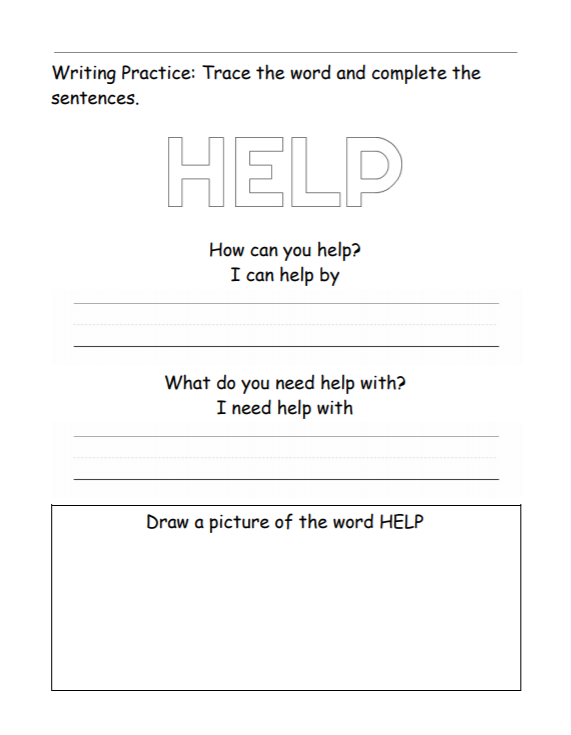 Writing Practice: Trace the word and complete the sentences.

HELP

How can you help?
I can help by

What do you need help with?
I need help with

Draw a picture of the word HELP